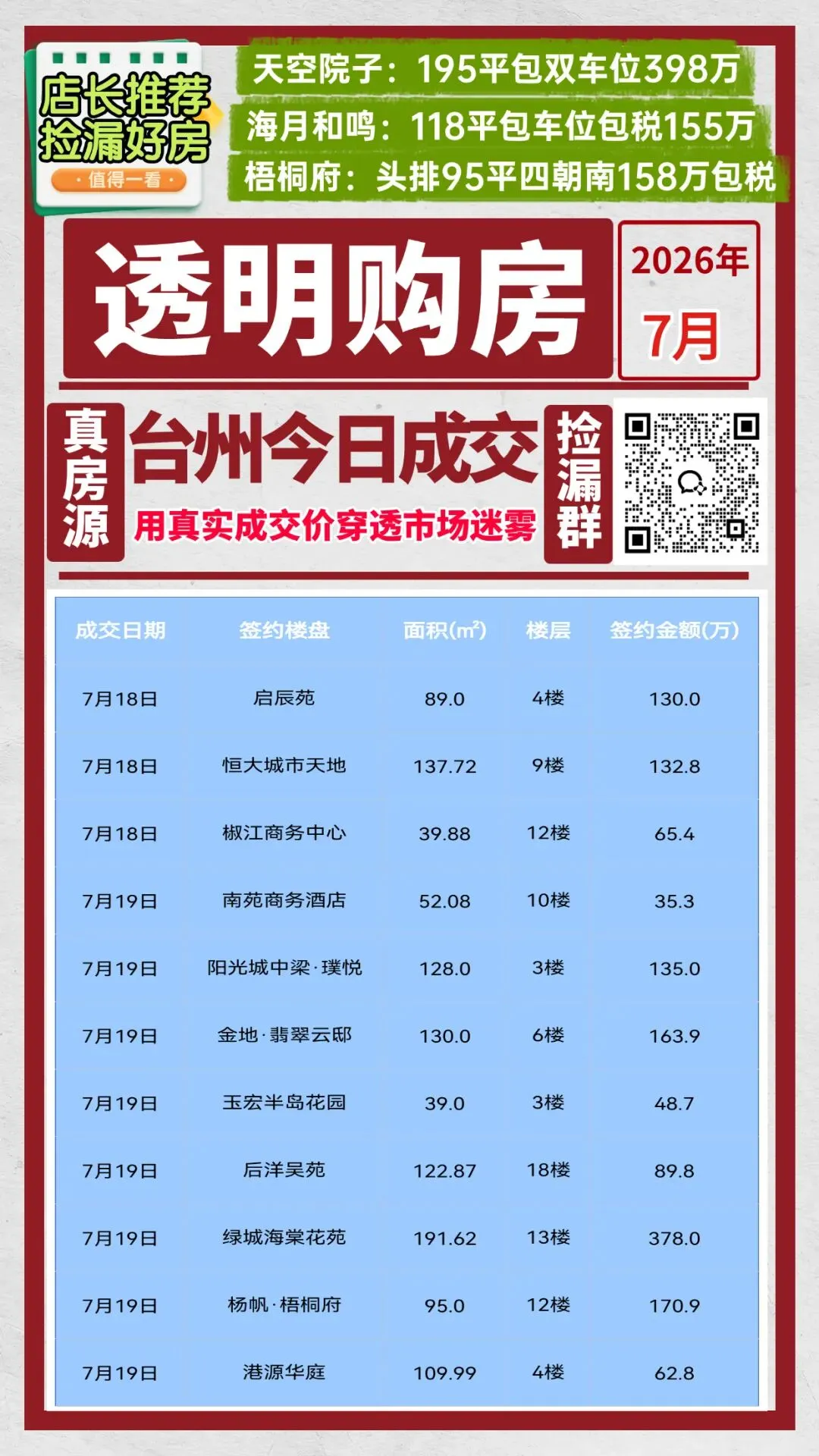 店长推荐
捡漏好房
·值得一看·

天空院子：195平包双车位398万
海月和鸣：118平包车位包税155万
梧桐府：头排95平四朝南158万包税

透明购房

2026年
7月

真房源

台州今日成交
用真实成交价穿透市场迷雾

捡漏群

| 成交日期 | 签约楼盘 | 面积($m^2$) | 楼层 | 签约金额(万) |
|---|---|---|---|---|
| 7月18日 | 启辰苑 | 89.0 | 4楼 | 130.0 |
| 7月18日 | 恒大城市天地 | 137.72 | 9楼 | 132.8 |
| 7月18日 | 椒江商务中心 | 39.88 | 12楼 | 65.4 |
| 7月19日 | 南苑商务酒店 | 52.08 | 10楼 | 35.3 |
| 7月19日 | 阳光城中梁·璞悦 | 128.0 | 3楼 | 135.0 |
| 7月19日 | 金地·翡翠云邸 | 130.0 | 6楼 | 163.9 |
| 7月19日 | 玉宏半岛花园 | 39.0 | 3楼 | 48.7 |
| 7月19日 | 后洋吴苑 | 122.87 | 18楼 | 89.8 |
| 7月19日 | 绿城海棠花苑 | 191.62 | 13楼 | 378.0 |
| 7月19日 | 杨帆·梧桐府 | 95.0 | 12楼 | 170.9 |
| 7月19日 | 港源华庭 | 109.99 | 4楼 | 62.8 |